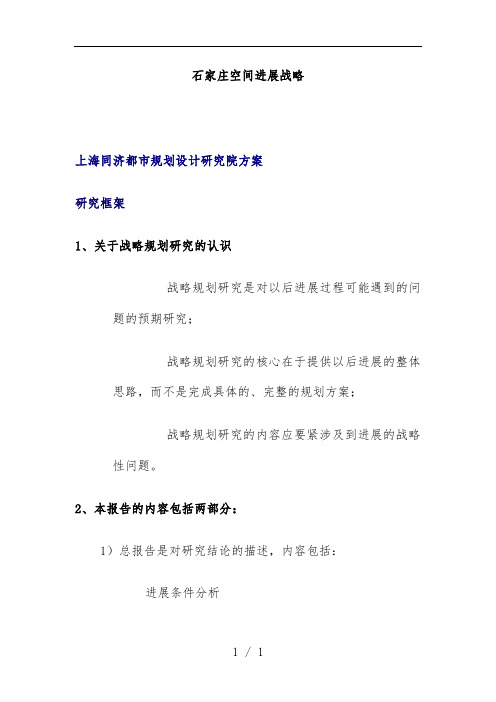 石家庄空间进展战略

上海同济都市规划设计研究院方案

研究框架

1、关于战略规划研究的认识

战略规划研究是对以后进展过程可能遇到的问题的预期研究；

战略规划研究的核心在于提供以后进展的整体思路，而不是完成具体的、完整的规划方案；

战略规划研究的内容应要紧涉及到进展的战略性问题。

2、本报告的内容包括两部分：

1）总报告是对研究结论的描述，内容包括：

进展条件分析

1 / 1